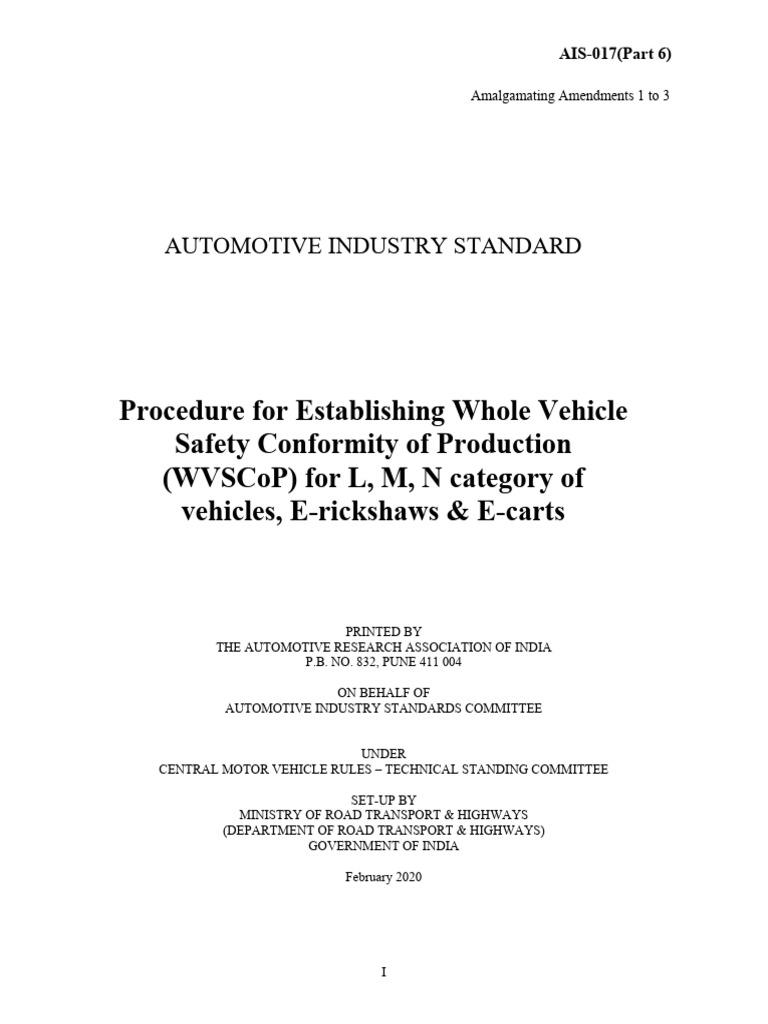 AIS-017(Part 6)

Amalgamating Amendments 1 to 3

AUTOMOTIVE INDUSTRY STANDARD

Procedure for Establishing Whole Vehicle Safety Conformity of Production (WVSCoP) for L, M, N category of vehicles, E-rickshaws & E-carts

PRINTED BY
THE AUTOMOTIVE RESEARCH ASSOCIATION OF INDIA
P.B. NO. 832, PUNE 411 004

ON BEHALF OF
AUTOMOTIVE INDUSTRY STANDARDS COMMITTEE

UNDER
CENTRAL MOTOR VEHICLE RULES – TECHNICAL STANDING COMMITTEE

SET-UP BY
MINISTRY OF ROAD TRANSPORT & HIGHWAYS
(DEPARTMENT OF ROAD TRANSPORT & HIGHWAYS)
GOVERNMENT OF INDIA

February 2020

I